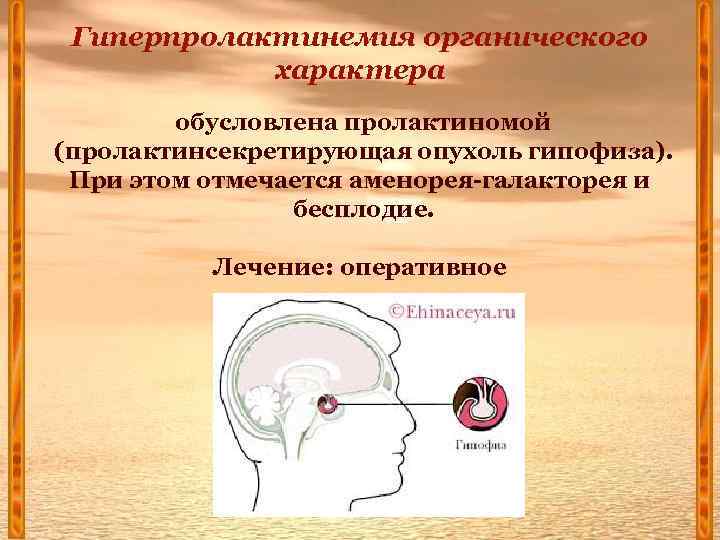 Гиперпролактинемия органического характера

обусловлена пролактиномой (пролактинсекретирующая опухоль гипофиза). При этом отмечается аменорея-галакторея и бесплодие.

Лечение: оперативное

©Ehinaceya.ru

Гипофиз